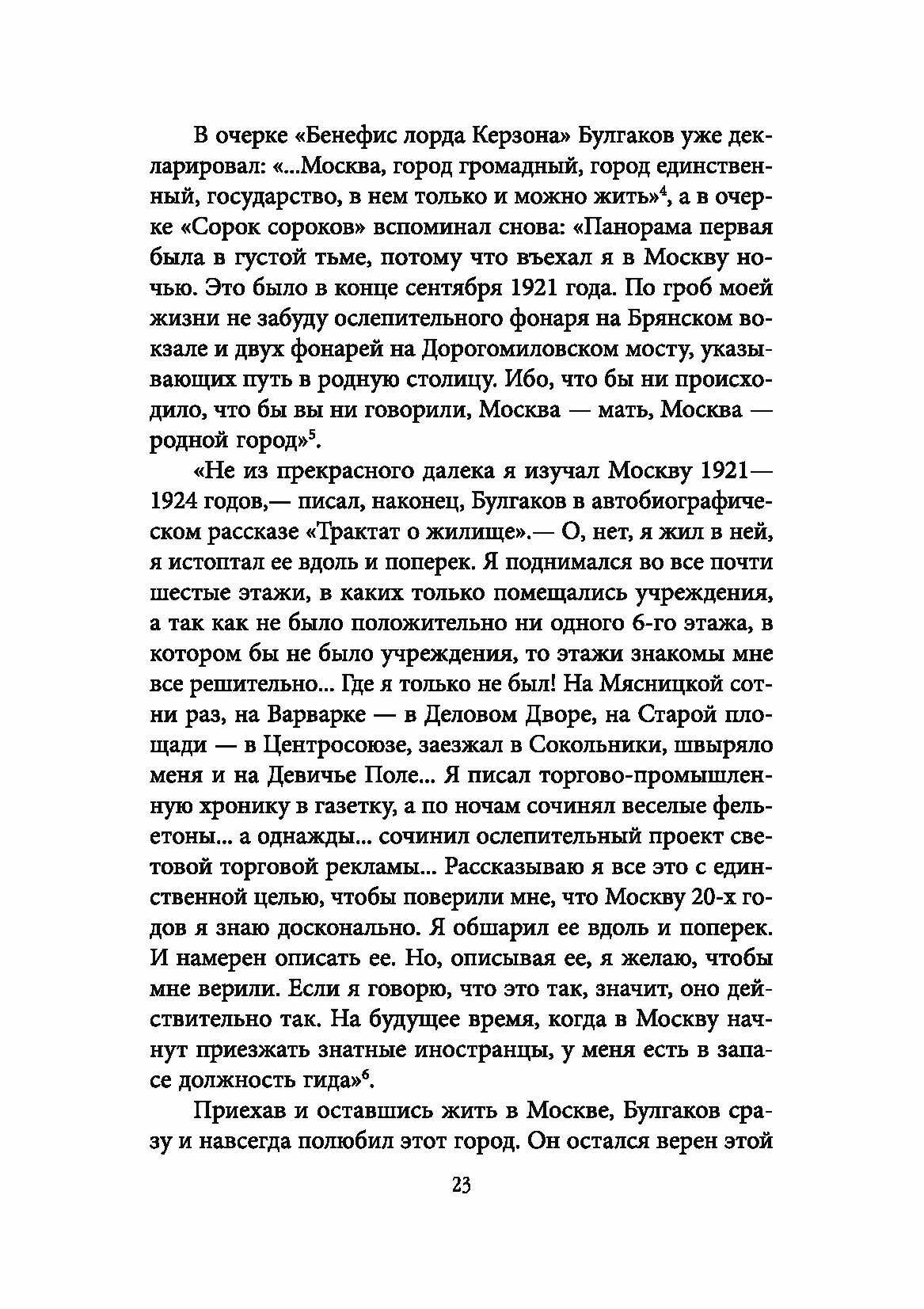 В очерке «Бенефис лорда Керзона» Булгаков уже декларировал: «...Москва, город громадный, город единственный, государство, в нем только и можно жить»$^4$, а в очерке «Сорок сороков» вспоминал снова: «Панорама первая была в густой тьме, потому что въехал я в Москву ночью. Это было в конце сентября 1921 года. По гроб моей жизни не забуду ослепительного фонаря на Брянском вокзале и двух фонарей на Дорогомиловском мосту, указывающих путь в родную столицу. Ибо, что бы ни происходило, что бы вы ни говорили, Москва — мать, Москва — родной город»$^5$.

«Не из прекрасного далека я изучал Москву 1921—1924 годов,— писал, наконец, Булгаков в автобиографическом рассказе «Трактат о жилище».— О, нет, я жил в ней, я истоптал ее вдоль и поперек. Я поднимался во все почти шестые этажи, в каких только помещались учреждения, а так как не было положительно ни одного 6-го этажа, в котором бы не было учреждения, то этажи знакомы мне все решительно... Где я только не был! На Мясницкой сотни раз, на Варварке — в Деловом Дворе, на Старой площади — в Центросоюзе, заезжал в Сокольники, швыряло меня и на Девичье Поле... Я писал торгово-промышленную хронику в газетку, а по ночам сочинял веселые фельетоны... а однажды... сочинил ослепительный проект световой торговой рекламы... Рассказываю я все это с единственной целью, чтобы поверили мне, что Москву 20-х годов я знаю досконально. Я обшарил ее вдоль и поперек. И намерен описать ее. Но, описывая ее, я желаю, чтобы мне верили. Если я говорю, что это так, значит, оно действительно так. На будущее время, когда в Москву начнут приезжать знатные иностранцы, у меня есть в запасе должность гида»$^6$.

Приехав и оставшись жить в Москве, Булгаков сразу и навсегда полюбил этот город. Он остался верен этой

23